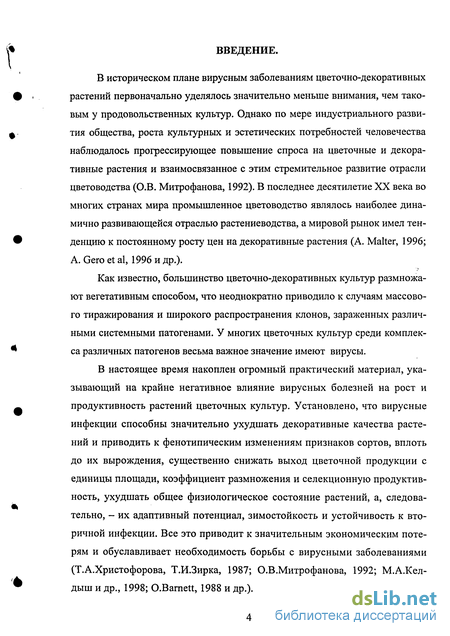 ВВЕДЕНИЕ.

В историческом плане вирусным заболеваниям цветочно-декоративных растений первоначально уделялось значительно меньше внимания, чем таковым у продовольственных культур. Однако по мере индустриального развития общества, роста культурных и эстетических потребностей человечества наблюдалось прогрессирующее повышение спроса на цветочные и декоративные растения и взаимосвязанное с этим стремительное развитие отрасли цветоводства (О.В. Митрофанова, 1992). В последнее десятилетие XX века во многих странах мира промышленное цветоводство являлось наиболее динамично развивающейся отраслью растениеводства, а мировой рынок имел тенденцию к постоянному росту цен на декоративные растения (A. Malter, 1996; A. Gero et al, 1996 и др.).

Как известно, большинство цветочно-декоративных культур размножают вегетативным способом, что неоднократно приводило к случаям массового тиражирования и широкого распространения клонов, зараженных различными системными патогенами. У многих цветочных культур среди комплекса различных патогенов весьма важное значение имеют вирусы.

В настоящее время накоплен огромный практический материал, указывающий на крайне негативное влияние вирусных болезней на рост и продуктивность растений цветочных культур. Установлено, что вирусные инфекции способны значительно ухудшать декоративные качества растений и приводить к фенотипическим изменениям признаков сортов, вплоть до их вырождения, существенно снижать выход цветочной продукции с единицы площади, коэффициент размножения и селекционную продуктивность, ухудшать общее физиологическое состояние растений, а, следовательно, – их адаптивный потенциал, зимостойкость и устойчивость к вторичной инфекции. Все это приводит к значительным экономическим потерям и обуславливает необходимость борьбы с вирусными заболеваниями (Т.А.Христофорова, Т.И.Зирка, 1987; О.В.Митрофанова, 1992; М.А.Келдыш и др., 1998; O.Barnett, 1988 и др.).

4

dsLib.net
библиотека диссертаций